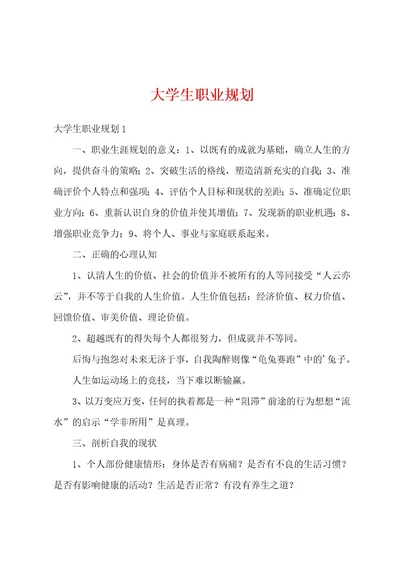 大学生职业规划

大学生职业规划1

一、职业生涯规划的意义：1、以既有的成就为基础，确立人生的方向，提供奋斗的策略；2、突破生活的格线，塑造清新充实的自我；3、准确评价个人特点和强项；4、评估个人目标和现状的差距；5、准确定位职业方向；6、重新认识自身的价值并使其增值；7、发现新的职业机遇；8、增强职业竞争力；9、将个人、事业与家庭联系起来。

二、正确的心理认知

1、认清人生的价值、社会的价值并不被所有的人等同接受“人云亦云”，并不等于自我的人生价值。人生价值包括：经济价值、权力价值、回馈价值、审美价值、理论价值。

2、超越既有的得失每个人都很努力，但成就并不等同。

后悔与抱怨对未来无济于事，自我陶醉则像“龟兔赛跑”中的'兔子。

人生如运动场上的竞技，当下难以断输赢。

3、以万变应万变，任何的执着都是一种“阻滞”前途的行为想想“流水”的启示“学非所用”是真理。

三、剖析自我的现状

1、个人部份健康情形：身体是否有病痛？是否有不良的生活习惯？是否有影响健康的活动？生活是否正常？有没有养生之道？